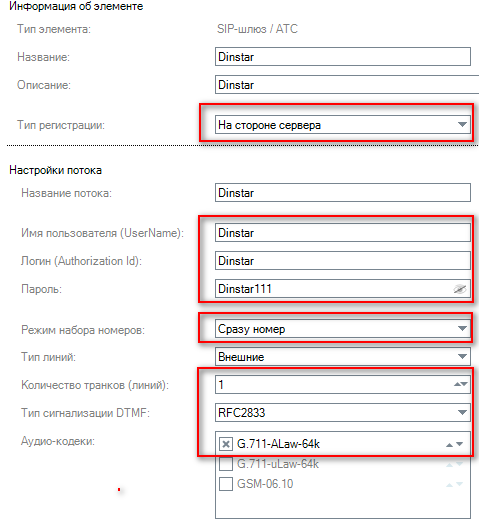 Информация об элементе

Тип элемента: SIP-шлюз / АТС

Название: Dinstar

Описание: Dinstar

Тип регистрации: На стороне сервера

Настройки потока

Название потока: Dinstar

Имя пользователя (UserName): Dinstar

Логин (Authorization Id): Dinstar

Пароль: Dinstar111

Режим набора номеров: Сразу номер

Тип линий: Внешние

Количество транков (линий): 1

Тип сигнализации DTMF: RFC2833

Аудио-кодеки:
G.711-ALaw-64k
G.711-uLaw-64k
GSM-06.10